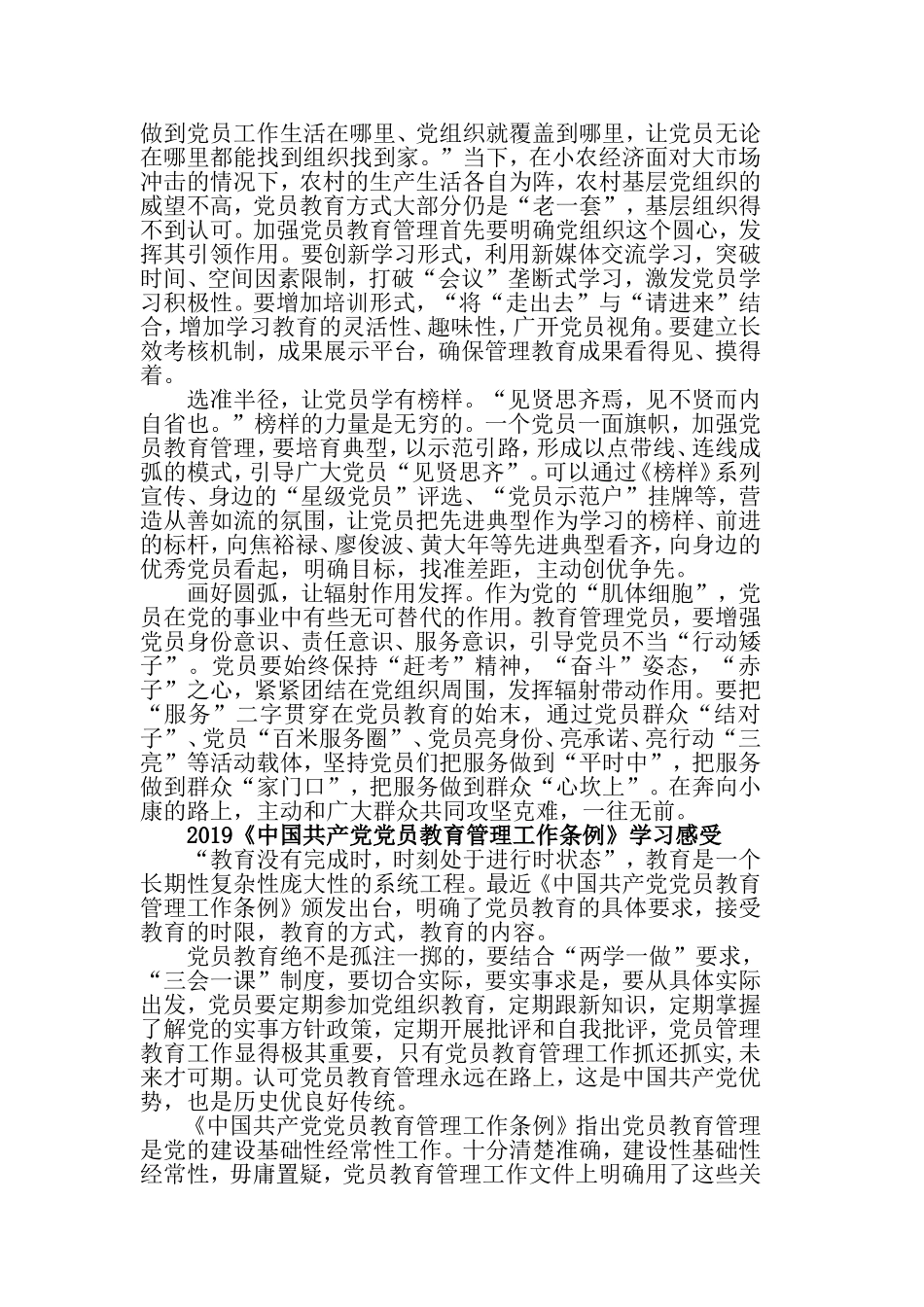 做到党员工作生活在哪里、党组织就覆盖到哪里，让党员无论在哪里都能找到组织找到家。”当下，在小农经济面对大市场冲击的情况下，农村的生产生活各自为阵，农村基层党组织的威望不高，党员教育方式大部分仍是“老一套”，基层组织得不到认可。加强党员教育管理首先要明确党组织这个圆心，发挥其引领作用。要创新学习形式，利用新媒体交流学习，突破时间、空间因素限制，打破“会议”垄断式学习，激发党员学习积极性。要增加培训形式，“将“走出去”与“请进来”结合，增加学习教育的灵活性、趣味性，广开党员视角。要建立长效考核机制，成果展示平台，确保管理教育成果看得见、摸得着。

选准半径，让党员学有榜样。“见贤思齐焉，见不贤而内自省也。”榜样的力量是无穷的。一个党员一面旗帜，加强党员教育管理，要培育典型，以示范引路，形成以点带线、连线成弧的模式，引导广大党员“见贤思齐”。可以通过《榜样》系列宣传、身边的“星级党员”评选、“党员示范户”挂牌等，营造从善如流的氛围，让党员把先进典型作为学习的榜样、前进的标杆，向焦裕禄、廖俊波、黄大年等先进典型看齐，向身边的优秀党员看起，明确目标，找准差距，主动创优争先。

画好圆弧，让辐射作用发挥。作为党的“肌体细胞”，党员在党的事业中有些无可替代的作用。教育管理党员，要增强党员身份意识、责任意识、服务意识，引导党员不当“行动矮子”。党员要始终保持“赶考”精神，“奋斗”姿态，“赤子”之心，紧紧团结在党组织周围，发挥辐射带动作用。要把“服务”二字贯穿在党员教育的始末，通过党员群众“结对子”、党员“百米服务圈”、党员亮身份、亮承诺、亮行动“三亮”等活动载体，坚持党员们把服务做到“平时中”，把服务做到群众“家门口”，把服务做到群众“心坎上”。在奔向小康的路上，主动和广大群众共同攻坚克难，一往无前。

2019《中国共产党党员教育管理工作条例》学习感受

“教育没有完成时，时刻处于进行时状态”，教育是一个长期性复杂性庞大性的系统工程。最近《中国共产党党员教育管理工作条例》颁发出台，明确了党员教育的具体要求，接受教育的时限，教育的方式，教育的内容。

党员教育绝不是孤注一掷的，要结合“两学一做”要求，“三会一课”制度，要切合实际，要实事求是，要从具体实际出发，党员要定期参加党组织教育，定期跟新知识，定期掌握了解党的实事方针政策，定期开展批评和自我批评，党员管理教育工作显得极其重要，只有党员教育管理工作抓还抓实,未来才可期。认可党员教育管理永远在路上，这是中国共产党优势，也是历史优良好传统。

《中国共产党党员教育管理工作条例》指出党员教育管理是党的建设基础性经常性工作。十分清楚准确，建设性基础性经常性，毋庸置疑，党员教育管理工作文件上明确用了这些关